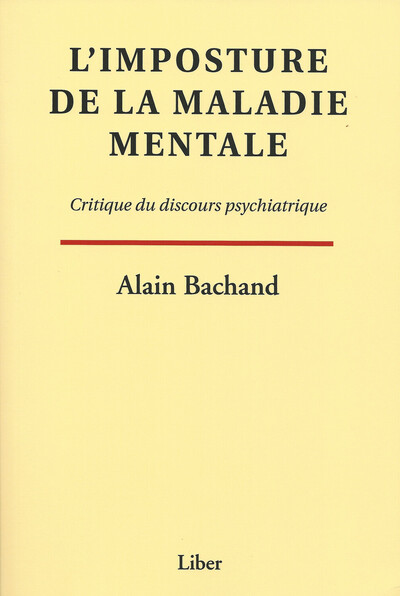 L'IMPOSTURE DE LA MALADIE MENTALE

Critique du discours psychiatrique

Alain Bachand

Liber